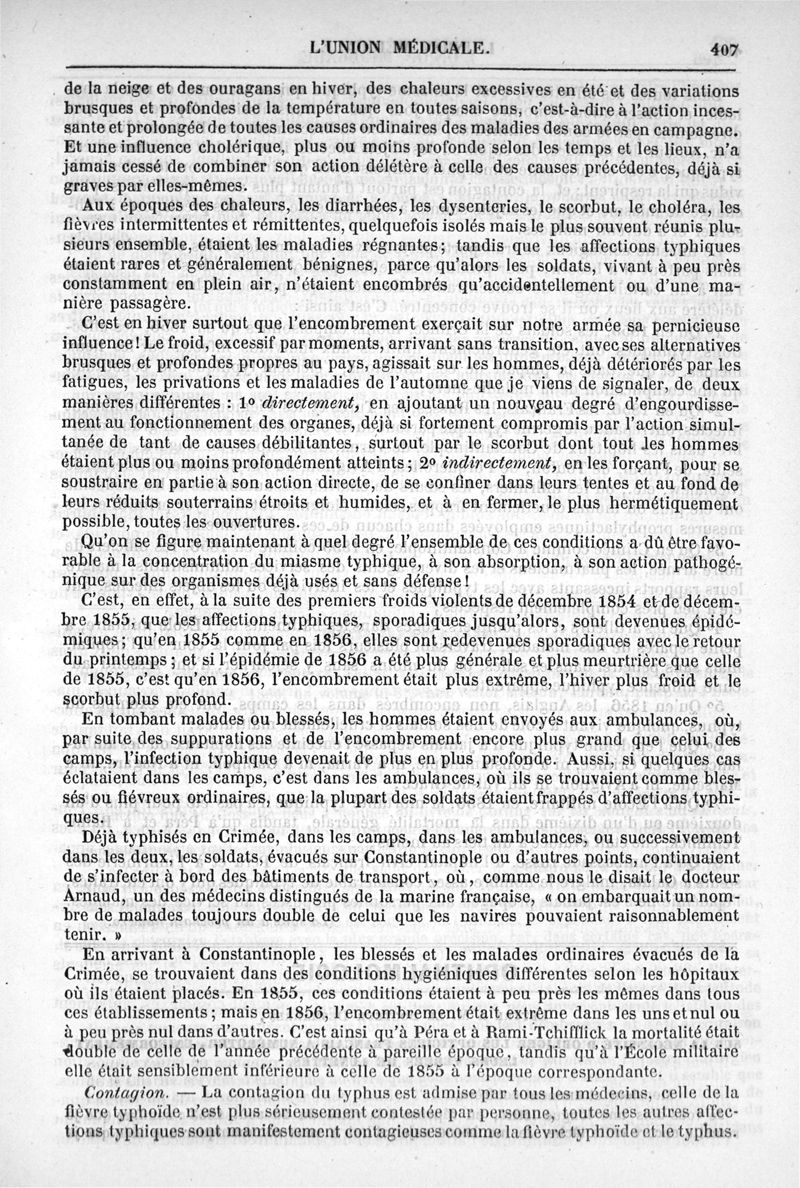 L'UNION MÉDICALE. 407

de la neige et des ouragans en hiver, des chaleurs excessives en été et des variations brusques et profondes de la température en toutes saisons, c'est-à-dire à l'action incessante et prolongée de toutes les causes ordinaires des maladies des armées en campagne. Et une influence cholérique, plus ou moins profonde selon les temps et les lieux, n'a jamais cessé de combiner son action délétère à celle des causes précédentes, déjà si graves par elles-mêmes.

Aux époques des chaleurs, les diarrhées, les dysenteries, le scorbut, le choléra, les fièvres intermittentes et rémittentes, quelquefois isolés mais le plus souvent réunis plusieurs ensemble, étaient les maladies régnantes; tandis que les affections typhiques étaient rares et généralement bénignes, parce qu'alors les soldats, vivant à peu près constamment en plein air, n'étaient encombrés qu'accidentellement ou d'une manière passagère.

C'est en hiver surtout que l'encombrement exerçait sur notre armée sa pernicieuse influence! Le froid, excessif par moments, arrivant sans transition, avec ses alternatives brusques et profondes propres au pays, agissait sur les hommes, déjà détériorés par les fatigues, les privations et les maladies de l'automne que je viens de signaler, de deux manières différentes : 1° *directement*, en ajoutant un nouveau degré d'engourdissement au fonctionnement des organes, déjà si fortement compromis par l'action simultanée de tant de causes débilitantes, surtout par le scorbut dont tout les hommes étaient plus ou moins profondément atteints; 2° *indirectement*, en les forçant, pour se soustraire en partie à son action directe, de se confiner dans leurs tentes et au fond de leurs réduits souterrains étroits et humides, et à en fermer, le plus hermétiquement possible, toutes les ouvertures.

Qu'on se figure maintenant à quel degré l'ensemble de ces conditions a dû être favorable à la concentration du miasme typhique, à son absorption, à son action pathogénique sur des organismes déjà usés et sans défense!

C'est, en effet, à la suite des premiers froids violents de décembre 1854 et de décembre 1855, que les affections typhiques, sporadiques jusqu'alors, sont devenues épidémiques; qu'en 1855 comme en 1856, elles sont redevenues sporadiques avec le retour du printemps; et si l'épidémie de 1856 a été plus générale et plus meurtrière que celle de 1855, c'est qu'en 1856, l'encombrement était plus extrême, l'hiver plus froid et le scorbut plus profond.

En tombant malades ou blessés, les hommes étaient envoyés aux ambulances, où, par suite des suppurations et de l'encombrement encore plus grand que celui des camps, l'infection typhique devenait de plus en plus profonde. Aussi, si quelques cas éclataient dans les camps, c'est dans les ambulances, où ils se trouvaient comme blessés ou fiévreux ordinaires, que la plupart des soldats étaient frappés d'affections typhiques.

Déjà typhisés en Crimée, dans les camps, dans les ambulances, ou successivement dans les deux, les soldats, évacués sur Constantinople ou d'autres points, continuaient de s'infecter à bord des bâtiments de transport, où, comme nous le disait le docteur Arnaud, un des médecins distingués de la marine française, « on embarquait un nombre de malades toujours double de celui que les navires pouvaient raisonnablement tenir. »

En arrivant à Constantinople, les blessés et les malades ordinaires évacués de la Crimée, se trouvaient dans des conditions hygiéniques différentes selon les hôpitaux où ils étaient placés. En 1855, ces conditions étaient à peu près les mêmes dans tous ces établissements; mais en 1856, l'encombrement était extrême dans les uns et nul ou à peu près nul dans d'autres. C'est ainsi qu'à Péra et à Rami-Tchifflick la mortalité était double de celle de l'année précédente à pareille époque, tandis qu'à l'École militaire elle était sensiblement inférieure à celle de 1855 à l'époque correspondante.

*Contagion.* — La contagion du typhus est admise par tous les médecins, celle de la fièvre typhoïde n'est plus sérieusement contestée par personne, toutes les autres affections typhiques sont manifestement contagieuses comme la fièvre typhoïde et le typhus.